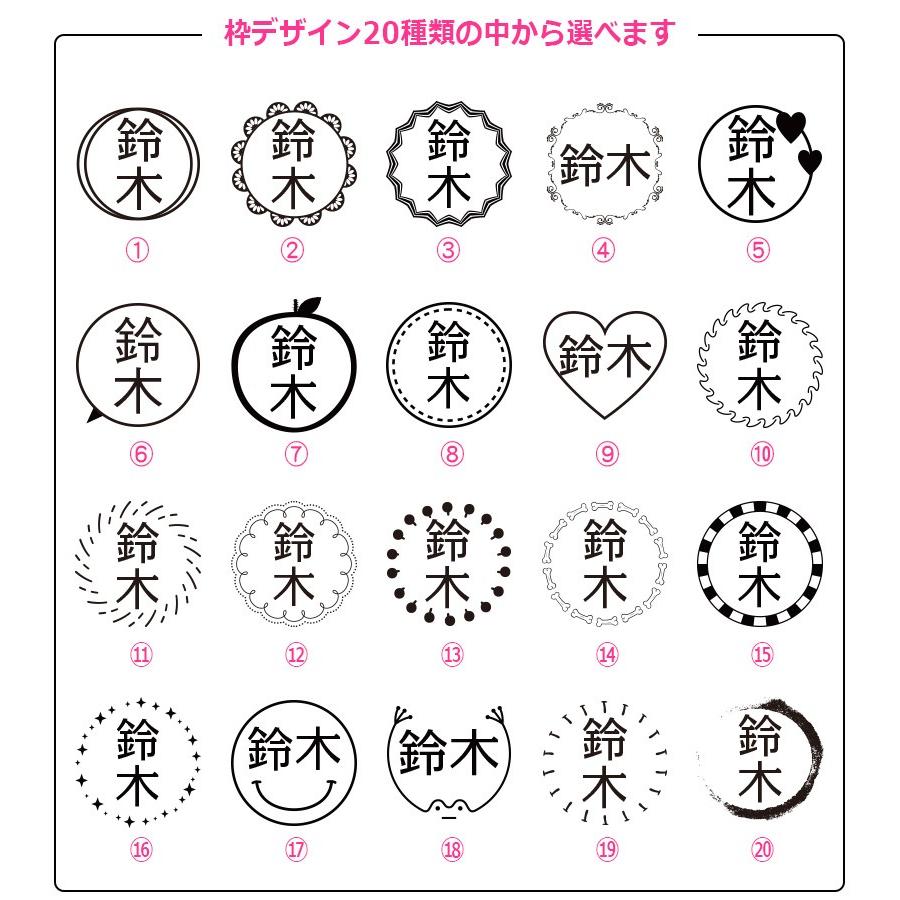 枠デザイン20種類の中から選べます

鈴木
①

鈴木
②

鈴木
③

鈴木
④

鈴木
⑤

鈴木
⑥

鈴木
⑦

鈴木
⑧

鈴木
⑨

鈴木
⑩

鈴木
⑪

鈴木
⑫

鈴木
⑬

鈴木
⑭

鈴木
⑮

鈴木
⑯

鈴木
⑰

鈴木
⑱

鈴木
⑲

鈴木
⑳